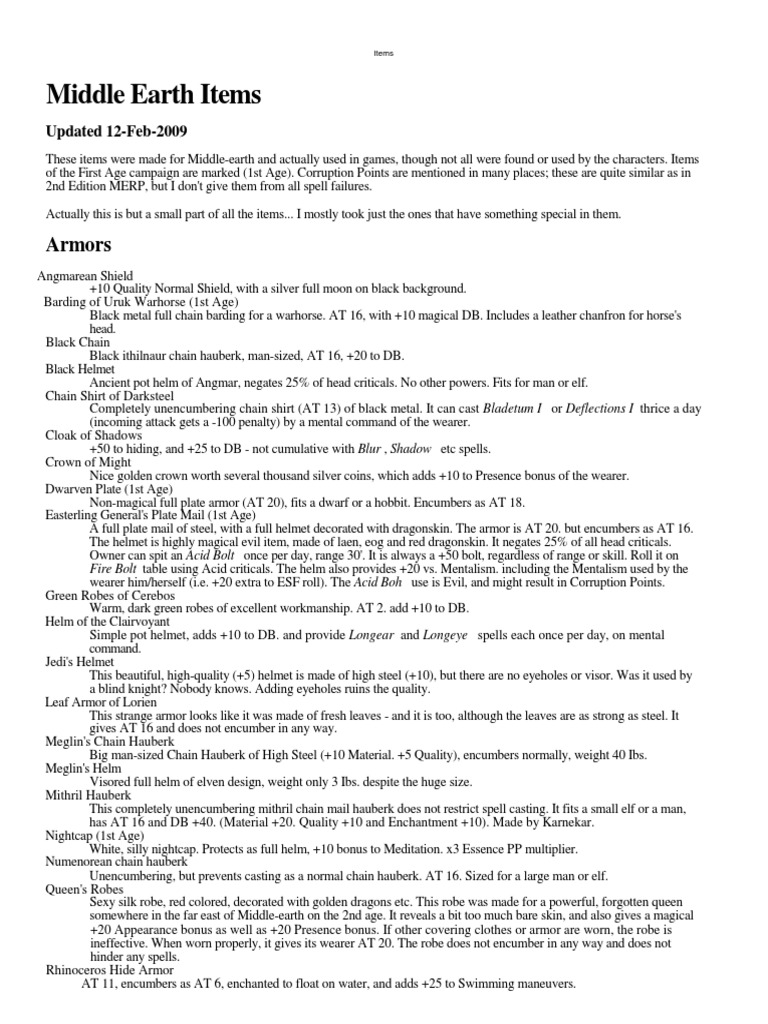 Items

Middle Earth Items

Updated 12-Feb-2009

These items were made for Middle-earth and actually used in games, though not all were found or used by the characters. Items of the First Age campaign are marked (1st Age). Corruption Points are mentioned in many places; these are quite similar as in 2nd Edition MERP, but I don't give them from all spell failures.

Actually this is but a small part of all the items... I mostly took just the ones that have something special in them.

Armors

Angmarean Shield
+10 Quality Normal Shield, with a silver full moon on black background.
Barding of Uruk Warhorse (1st Age)
Black metal full chain barding for a warhorse. AT 16, with +10 magical DB. Includes a leather chanfron for horse's head.
Black Chain
Black ithilnaur chain hauberk, man-sized, AT 16, +20 to DB.
Black Helmet
Ancient pot helm of Angmar, negates 25% of head criticals. No other powers. Fits for man or elf.
Chain Shirt of Darksteel
Completely unencumbering chain shirt (AT 13) of black metal. It can cast Bladetum I or Deflections I thrice a day (incoming attack gets a -100 penalty) by a mental command of the wearer.
Cloak of Shadows
+50 to hiding, and +25 to DB - not cumulative with Blur , Shadow etc spells.
Crown of Might
Nice golden crown worth several thousand silver coins, which adds +10 to Presence bonus of the wearer.
Dwarven Plate (1st Age)
Non-magical full plate armor (AT 20), fits a dwarf or a hobbit. Encumbers as AT 18.
Easterling General's Plate Mail (1st Age)
A full plate mail of steel, with a full helmet decorated with dragonskin. The armor is AT 20. but encumbers as AT 16. The helmet is highly magical evil item, made of laen, eog and red dragonskin. It negates 25% of all head criticals. Owner can spit an Acid Bolt once per day, range 30'. It is always a +50 bolt, regardless of range or skill. Roll it on Fire Bolt table using Acid criticals. The helm also provides +20 vs. Mentalism. including the Mentalism used by the wearer him/herself (i.e. +20 extra to ESF roll). The Acid Boh use is Evil, and might result in Corruption Points.
Green Robes of Cerebos
Warm, dark green robes of excellent workmanship. AT 2. add +10 to DB.
Helm of the Clairvoyant
Simple pot helmet, adds +10 to DB. and provide Longear and Longeye spells each once per day, on mental command.
Jedi's Helmet
This beautiful, high-quality (+5) helmet is made of high steel (+10), but there are no eyeholes or visor. Was it used by a blind knight? Nobody knows. Adding eyeholes ruins the quality.
Leaf Armor of Lorien
This strange armor looks like it was made of fresh leaves - and it is too, although the leaves are as strong as steel. It gives AT 16 and does not encumber in any way.
Meglin's Chain Hauberk
Big man-sized Chain Hauberk of High Steel (+10 Material. +5 Quality), encumbers normally, weight 40 Ibs.
Meglin's Helm
Visored full helm of elven design, weight only 3 Ibs. despite the huge size.
Mithril Hauberk
This completely unencumbering mithril chain mail hauberk does not restrict spell casting. It fits a small elf or a man, has AT 16 and DB +40. (Material +20. Quality +10 and Enchantment +10). Made by Karnekar.
Nightcap (1st Age)
White, silly nightcap. Protects as full helm, +10 bonus to Meditation. x3 Essence PP multiplier.
Numenorean chain hauberk
Unencumbering, but prevents casting as a normal chain hauberk. AT 16. Sized for a large man or elf.
Queen's Robes
Sexy silk robe, red colored, decorated with golden dragons etc. This robe was made for a powerful, forgotten queen somewhere in the far east of Middle-earth on the 2nd age. It reveals a bit too much bare skin, and also gives a magical +20 Appearance bonus as well as +20 Presence bonus. If other covering clothes or armor are worn, the robe is ineffective. When worn properly, it gives its wearer AT 20. The robe does not encumber in any way and does not hinder any spells.
Rhinoceros Hide Armor
AT 11, encumbers as AT 6, enchanted to float on water, and adds +25 to Swimming maneuvers.